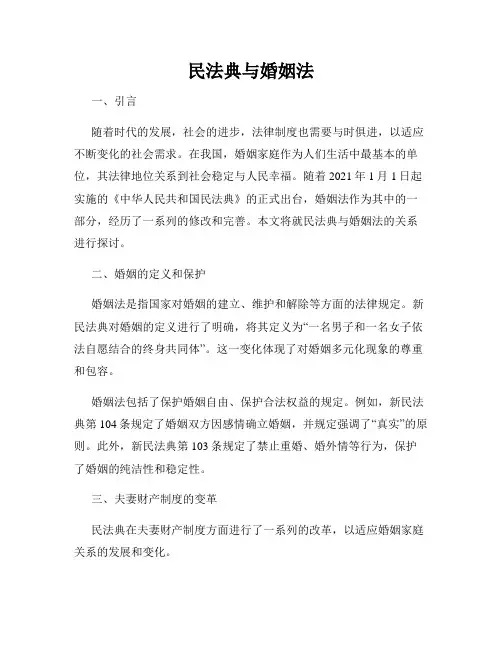 民法典与婚姻法

一、引言

随着时代的发展，社会的进步，法律制度也需要与时俱进，以适应不断变化的社会需求。在我国，婚姻家庭作为人们生活中最基本的单位，其法律地位关系到社会稳定与人民幸福。随着 2021 年 1 月 1 日起实施的《中华人民共和国民法典》的正式出台，婚姻法作为其中的一部分，经历了一系列的修改和完善。本文将就民法典与婚姻法的关系进行探讨。

二、婚姻的定义和保护

婚姻法是指国家对婚姻的建立、维护和解除等方面的法律规定。新民法典对婚姻的定义进行了明确，将其定义为“一名男子和一名女子依法自愿结合的终身共同体”。这一变化体现了对婚姻多元化现象的尊重和包容。

婚姻法包括了保护婚姻自由、保护合法权益的规定。例如，新民法典第 104 条规定了婚姻双方因感情确立婚姻，并规定强调了“真实”的原则。此外，新民法典第 103 条规定了禁止重婚、婚外情等行为，保护了婚姻的纯洁性和稳定性。

三、夫妻财产制度的变革

民法典在夫妻财产制度方面进行了一系列的改革，以适应婚姻家庭关系的发展和变化。